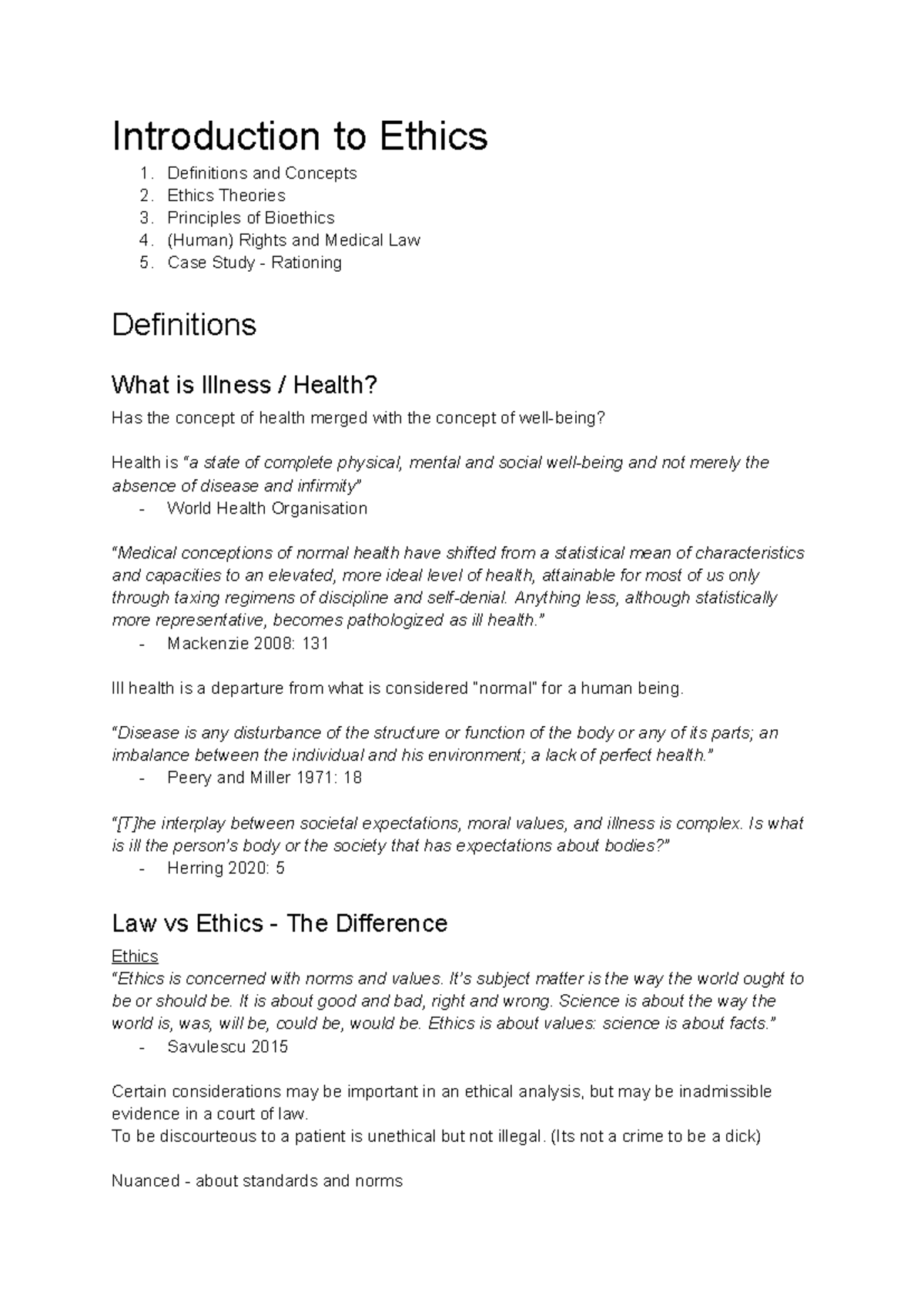 Introduction to Ethics

1. Definitions and Concepts
2. Ethics Theories
3. Principles of Bioethics
4. (Human) Rights and Medical Law
5. Case Study - Rationing

Definitions

What is Illness / Health?

Has the concept of health merged with the concept of well-being?

Health is "a state of complete physical, mental and social well-being and not merely the absence of disease and infirmity"

- World Health Organisation

"Medical conceptions of normal health have shifted from a statistical mean of characteristics and capacities to an elevated, more ideal level of health, attainable for most of us only through taxing regimens of discipline and self-denial. Anything less, although statistically more representative, becomes pathologized as ill health."

- Mackenzie 2008: 131

Ill health is a departure from what is considered "normal" for a human being.

"Disease is any disturbance of the structure or function of the body or any of its parts; an imbalance between the individual and his environment; a lack of perfect health."

- Peery and Miller 1971: 18

"[T]he interplay between societal expectations, moral values, and illness is complex. Is what is ill the person's body or the society that has expectations about bodies?"

- Herring 2020: 5

Law vs Ethics - The Difference

Ethics
"Ethics is concerned with norms and values. It's subject matter is the way the world ought to be or should be. It is about good and bad, right and wrong. Science is about the way the world is, was, will be, could be, would be. Ethics is about values: science is about facts."

- Savulescu 2015

Certain considerations may be important in an ethical analysis, but may be inadmissible evidence in a court of law.
To be discourteous to a patient is unethical but not illegal. (Its not a crime to be a dick)

Nuanced - about standards and norms